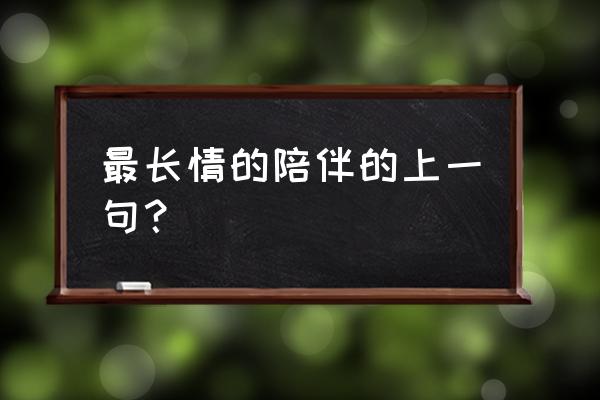 最长情的陪伴的上一句？